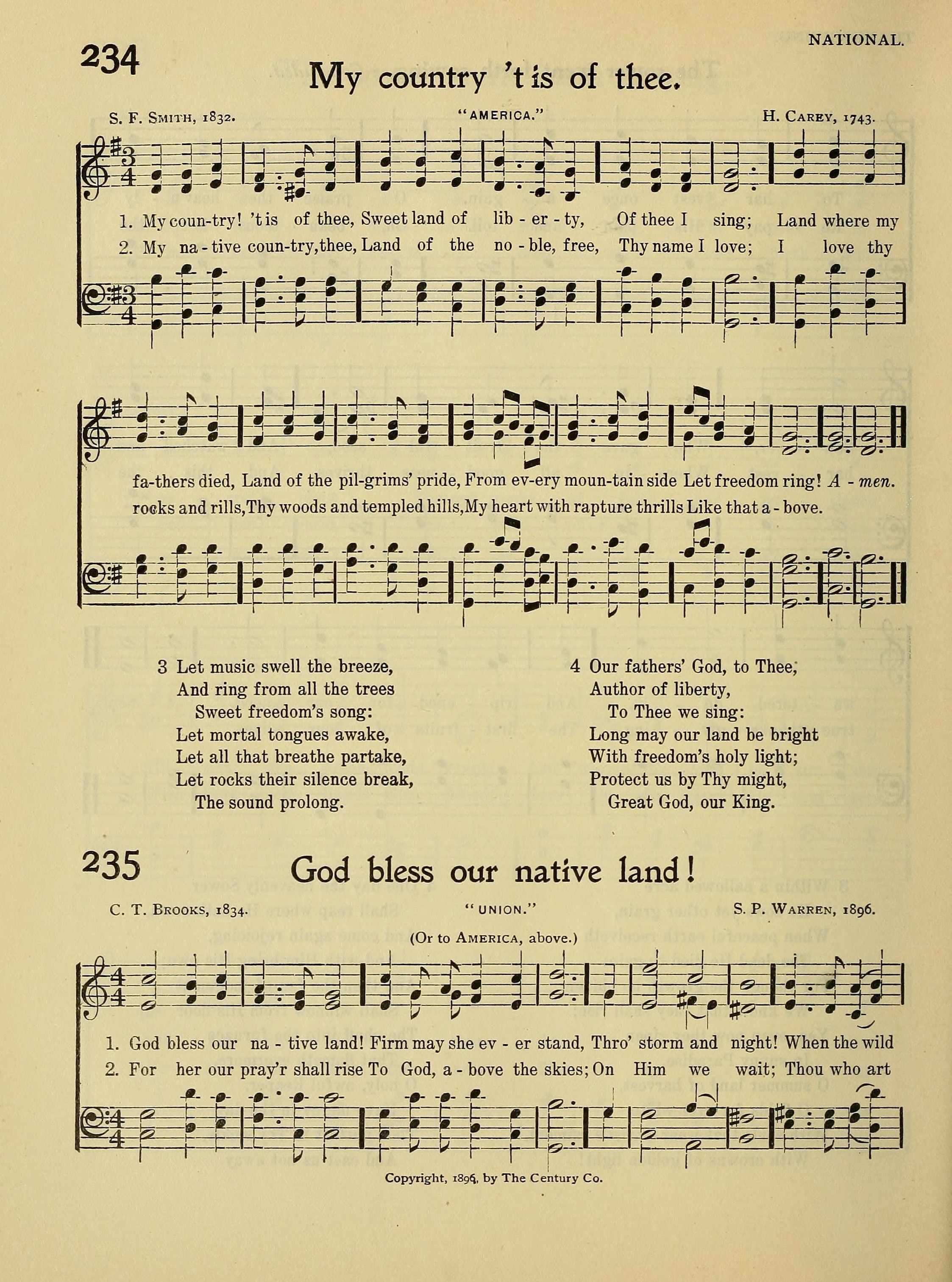 NATIONAL.

234

My country 't is of thee.

S. F. SMITH, 1832. "AMERICA." H. CAREY, 1743.

1. My coun-try! 't is of thee, Sweet land of lib - er - ty, Of thee I sing; Land where my fa-thers died, Land of the pil-grims' pride, From ev-ery moun-tain side Let freedom ring! A - men.

2. My na - tive coun-try, thee, Land of the no - ble, free, Thy name I love; I love thy rocks and rills, Thy woods and templed hills, My heart with rapture thrills Like that a - bove.

3 Let music swell the breeze,
And ring from all the trees
Sweet freedom's song:
Let mortal tongues awake,
Let all that breathe partake,
Let rocks their silence break,
The sound prolong.

4 Our fathers' God, to Thee,
Author of liberty,
To Thee we sing:
Long may our land be bright
With freedom's holy light;
Protect us by Thy might,
Great God, our King.

235

God bless our native land!

C. T. BROOKS, 1834. "UNION." S. P. WARREN, 1896.

(Or to AMERICA, above.)

1. God bless our na - tive land! Firm may she ev - er stand, Thro' storm and night! When the wild

2. For her our pray'r shall rise To God, a - bove the skies; On Him we wait; Thou who art

Copyright, 1896, by The Century Co.